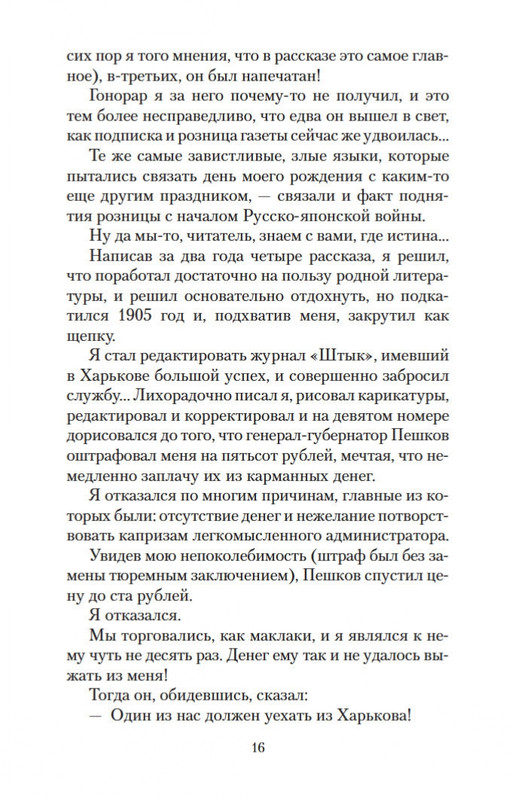 сих пор я того мнения, что в рассказе это самое главное), в-третьих, он был напечатан!

Гонорар я за него почему-то не получил, и это тем более несправедливо, что едва он вышел в свет, как подписка и розница газеты сейчас же удвоилась...

Те же самые завистливые, злые языки, которые пытались связать день моего рождения с каким-то еще другим праздником, — связали и факт поднятия розницы с началом Русско-японской войны.

Ну да мы-то, читатель, знаем с вами, где истина...

Написав за два года четыре рассказа, я решил, что поработал достаточно на пользу родной литературы, и решил основательно отдохнуть, но подкатился 1905 год и, подхватив меня, закрутил как щепку.

Я стал редактировать журнал «Штык», имевший в Харькове большой успех, и совершенно забросил службу... Лихорадочно писал я, рисовал карикатуры, редактировал и корректировал и на девятом номере дорисовался до того, что генерал-губернатор Пешков оштрафовал меня на пятьсот рублей, мечтая, что немедленно заплачу их из карманных денег.

Я отказался по многим причинам, главные из которых были: отсутствие денег и нежелание потворствовать капризам легкомысленного администратора.

Увидев мою непоколебимость (штраф был без замены тюремным заключением), Пешков спустил цену до ста рублей.

Я отказался.

Мы торговались, как маклаки, и я являлся к нему чуть не десять раз. Денег ему так и не удалось выжать из меня!

Тогда он, обидевшись, сказал:

— Один из нас должен уехать из Харькова!

16